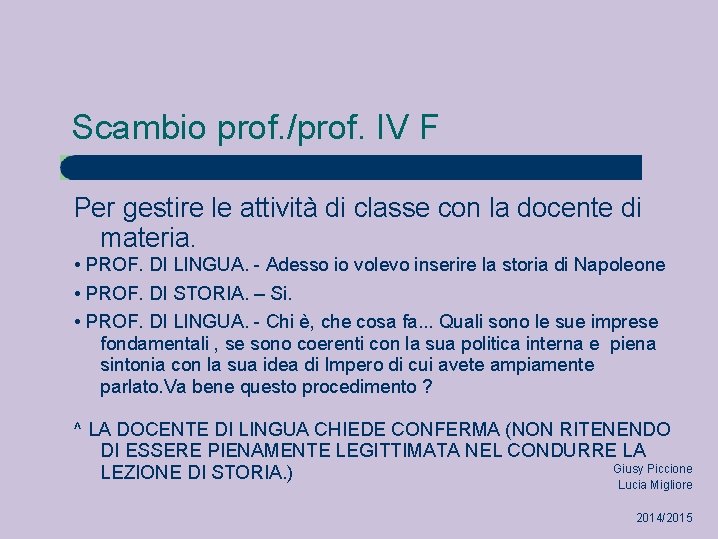 Scambio prof./prof. IV F

Per gestire le attività di classe con la docente di materia.

• PROF. DI LINGUA. - Adesso io volevo inserire la storia di Napoleone

• PROF. DI STORIA. – Si.

• PROF. DI LINGUA. - Chi è, che cosa fa... Quali sono le sue imprese fondamentali , se sono coerenti con la sua politica interna e piena sintonia con la sua idea di Impero di cui avete ampiamente parlato.Va bene questo procedimento ?

^ LA DOCENTE DI LINGUA CHIEDE CONFERMA (NON RITENENDO DI ESSERE PIENAMENTE LEGITTIMATA NEL CONDURRE LA LEZIONE DI STORIA.)

Giusy Piccione
Lucia Migliore

2014/2015